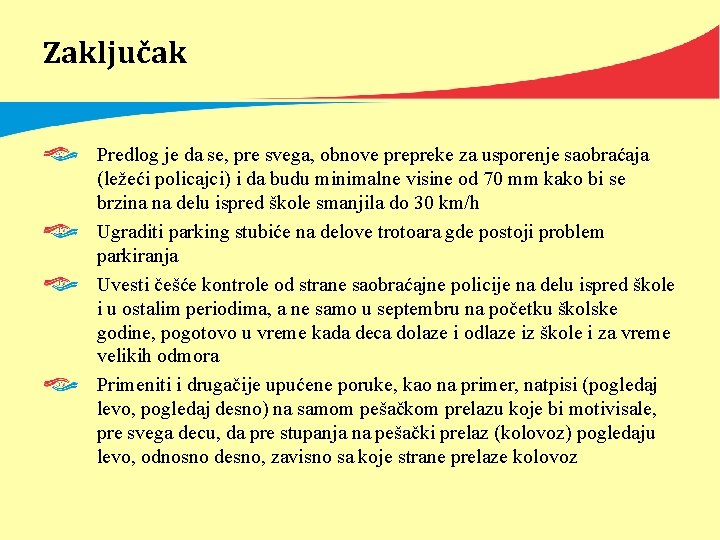 Zaključak

Predlog je da se, pre svega, obnove prepreke za usporenje saobraćaja (ležeći policajci) i da budu minimalne visine od 70 mm kako bi se brzina na delu ispred škole smanjila do 30 km/h

Ugraditi parking stubiće na delove trotoara gde postoji problem parkiranja

Uvesti češće kontrole od strane saobraćajne policije na delu ispred škole i u ostalim periodima, a ne samo u septembru na početku školske godine, pogotovo u vreme kada deca dolaze i odlaze iz škole i za vreme velikih odmora

Primeniti i drugačije upućene poruke, kao na primer, natpisi (pogledaj levo, pogledaj desno) na samom pešačkom prelazu koje bi motivisale, pre svega decu, da pre stupanja na pešački prelaz (kolovoz) pogledaju levo, odnosno desno, zavisno sa koje strane prelaze kolovoz